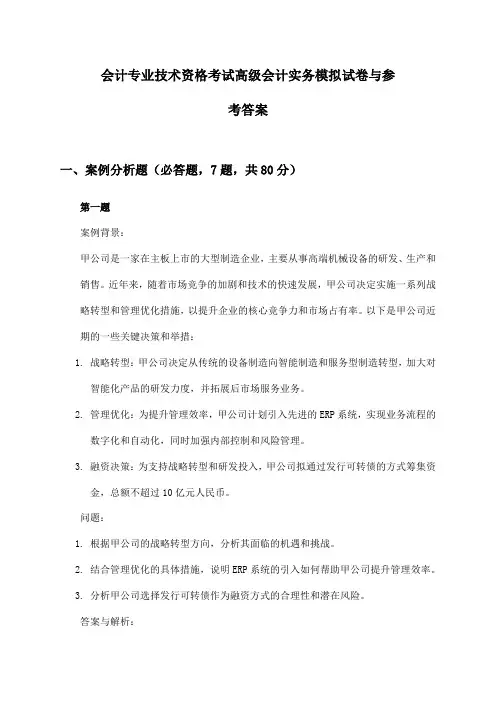 会计专业技术资格考试高级会计实务模拟试卷与参考答案

一、案例分析题（必答题，7题，共80分）

第一题

案例背景：

甲公司是一家在主板上市的大型制造企业，主要从事高端机械设备的研发、生产和销售。近年来，随着市场竞争的加剧和技术的快速发展，甲公司决定实施一系列战略转型和管理优化措施，以提升企业的核心竞争力和市场占有率。以下是甲公司近期的一些关键决策和举措：

1. 战略转型：甲公司决定从传统的设备制造向智能制造和服务型制造转型，加大对智能化产品的研发力度，并拓展后市场服务业务。

2. 管理优化：为提升管理效率，甲公司计划引入先进的ERP系统，实现业务流程的数字化和自动化，同时加强内部控制和风险管理。

3. 融资决策：为支持战略转型和研发投入，甲公司拟通过发行可转债的方式筹集资金，总额不超过10亿元人民币。

问题：

1. 根据甲公司的战略转型方向，分析其面临的机遇和挑战。

2. 结合管理优化的具体措施，说明ERP系统的引入如何帮助甲公司提升管理效率。

3. 分析甲公司选择发行可转债作为融资方式的合理性和潜在风险。

答案与解析：